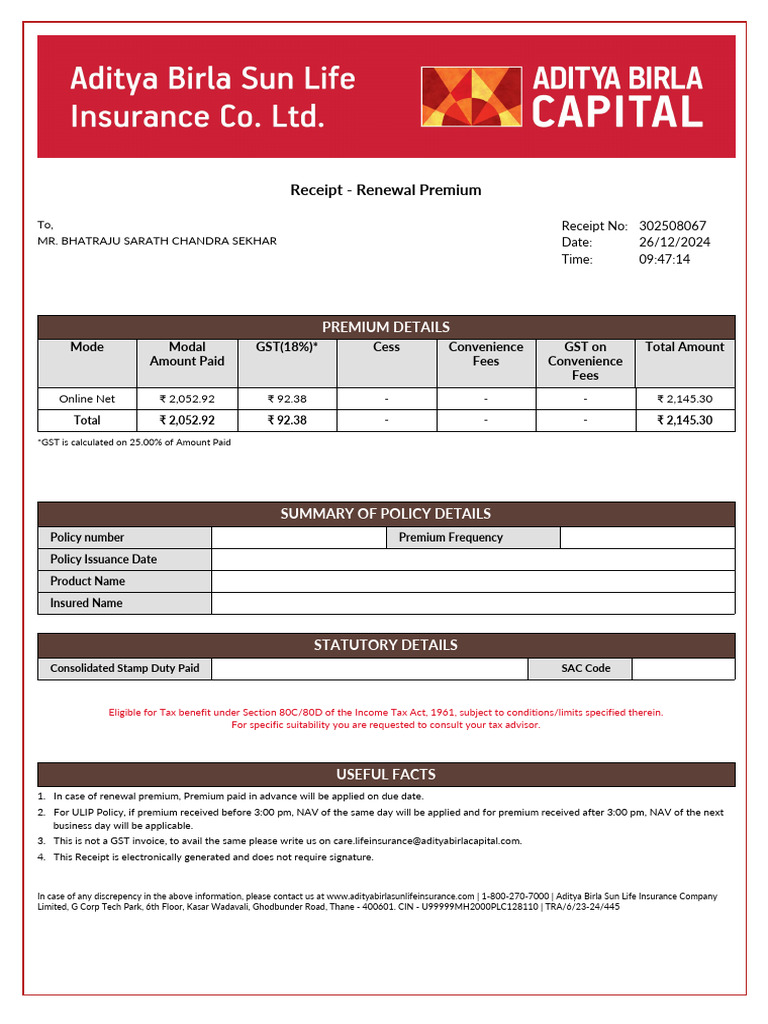 Aditya Birla Sun Life Insurance Co. Ltd.

ADITYA BIRLA CAPITAL

Receipt - Renewal Premium

To,
MR. BHATRAJU SARATH CHANDRA SEKHAR

Receipt No: 302508067
Date: 26/12/2024
Time: 09:47:14

PREMIUM DETAILS

| Mode | Modal Amount Paid | GST(18%)* | Cess | Convenience Fees | GST on Convenience Fees | Total Amount |
|---|---|---|---|---|---|---|
| Online Net | ₹ 2,052.92 | ₹ 92.38 | - | - | - | ₹ 2,145.30 |
| Total | ₹ 2,052.92 | ₹ 92.38 | - | - | - | ₹ 2,145.30 |

*GST is calculated on 25.00% of Amount Paid

SUMMARY OF POLICY DETAILS

| Policy number | | Premium Frequency | |
|---|---|---|---|
| Policy Issuance Date | | | |
| Product Name | | | |
| Insured Name | | | |

STATUTORY DETAILS

| Consolidated Stamp Duty Paid | | SAC Code | |
|---|---|---|---|

Eligible for Tax benefit under Section 80C/80D of the Income Tax Act, 1961, subject to conditions/limits specified therein.
For specific suitability you are requested to consult your tax advisor.

USEFUL FACTS

1. In case of renewal premium, Premium paid in advance will be applied on due date.
2. For ULIP Policy, if premium received before 3:00 pm, NAV of the same day will be applied and for premium received after 3:00 pm, NAV of the next business day will be applicable.
3. This is not a GST invoice, to avail the same please write us on care.lifeinsurance@adityabirlacapital.com.
4. This Receipt is electronically generated and does not require signature.

In case of any discrepency in the above information, please contact us at www.adityabirlasunlifeinsurance.com | 1-800-270-7000 | Aditya Birla Sun Life Insurance Company Limited, G Corp Tech Park, 6th Floor, Kasar Wadavali, Ghodbunder Road, Thane - 400601. CIN - U99999MH2000PLC128110 | TRA/6/23-24/445